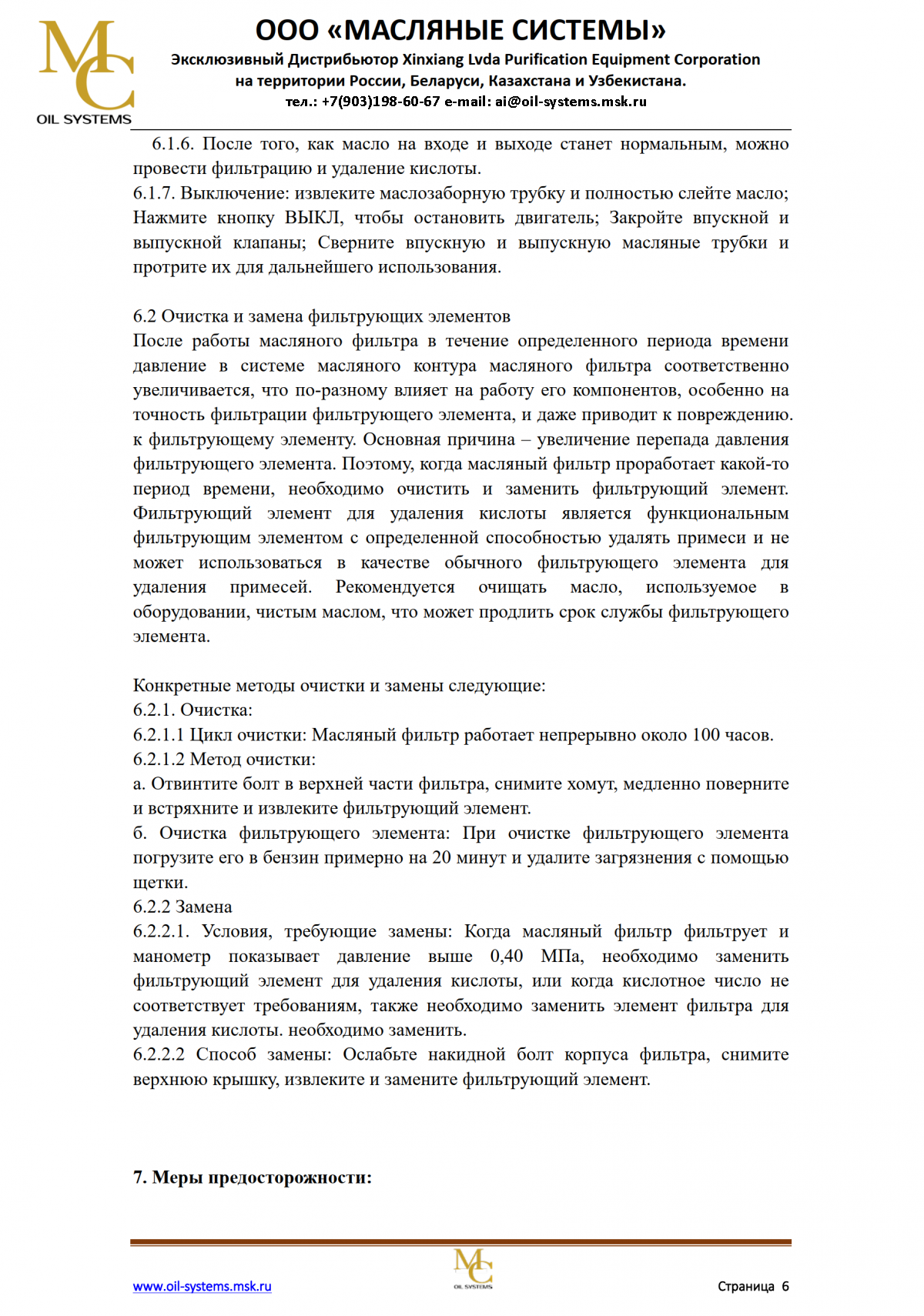 MC
OIL SYSTEMS

ООО «МАСЛЯНЫЕ СИСТЕМЫ»
Эксклюзивный Дистрибьютор Xinxiang Lvda Purification Equipment Corporation
на территории России, Беларуси, Казахстана и Узбекистана.
тел.: +7(903)198-60-67 e-mail: ai@oil-systems.msk.ru

6.1.6. После того, как масло на входе и выходе станет нормальным, можно провести фильтрацию и удаление кислоты.
6.1.7. Выключение: извлеките маслозаборную трубку и полностью слейте масло; Нажмите кнопку ВЫКЛ, чтобы остановить двигатель; Закройте впускной и выпускной клапаны; Сверните впускную и выпускную масляные трубки и протрите их для дальнейшего использования.

6.2 Очистка и замена фильтрующих элементов
После работы масляного фильтра в течение определенного периода времени давление в системе масляного контура масляного фильтра соответственно увеличивается, что по-разному влияет на работу его компонентов, особенно на точность фильтрации фильтрующего элемента, и даже приводит к повреждению. к фильтрующему элементу. Основная причина – увеличение перепада давления фильтрующего элемента. Поэтому, когда масляный фильтр проработает какой-то период времени, необходимо очистить и заменить фильтрующий элемент. Фильтрующий элемент для удаления кислоты является функциональным фильтрующим элементом с определенной способностью удалять примеси и не может использоваться в качестве обычного фильтрующего элемента для удаления примесей. Рекомендуется очищать масло, используемое в оборудовании, чистым маслом, что может продлить срок службы фильтрующего элемента.

Конкретные методы очистки и замены следующие:
6.2.1. Очистка:
6.2.1.1 Цикл очистки: Масляный фильтр работает непрерывно около 100 часов.
6.2.1.2 Метод очистки:
а. Отвинтите болт в верхней части фильтра, снимите хомут, медленно поверните и встряхните и извлеките фильтрующий элемент.
б. Очистка фильтрующего элемента: При очистке фильтрующего элемента погрузите его в бензин примерно на 20 минут и удалите загрязнения с помощью щетки.
6.2.2 Замена
6.2.2.1. Условия, требующие замены: Когда масляный фильтр фильтрует и манометр показывает давление выше 0,40 МПа, необходимо заменить фильтрующий элемент для удаления кислоты, или когда кислотное число не соответствует требованиям, также необходимо заменить элемент фильтра для удаления кислоты. необходимо заменить.
6.2.2.2 Способ замены: Ослабьте накидной болт корпуса фильтра, снимите верхнюю крышку, извлеките и замените фильтрующий элемент.

7. Меры предосторожности:

www.oil-systems.msk.ru
MC
OIL SYSTEMS
Страница 6